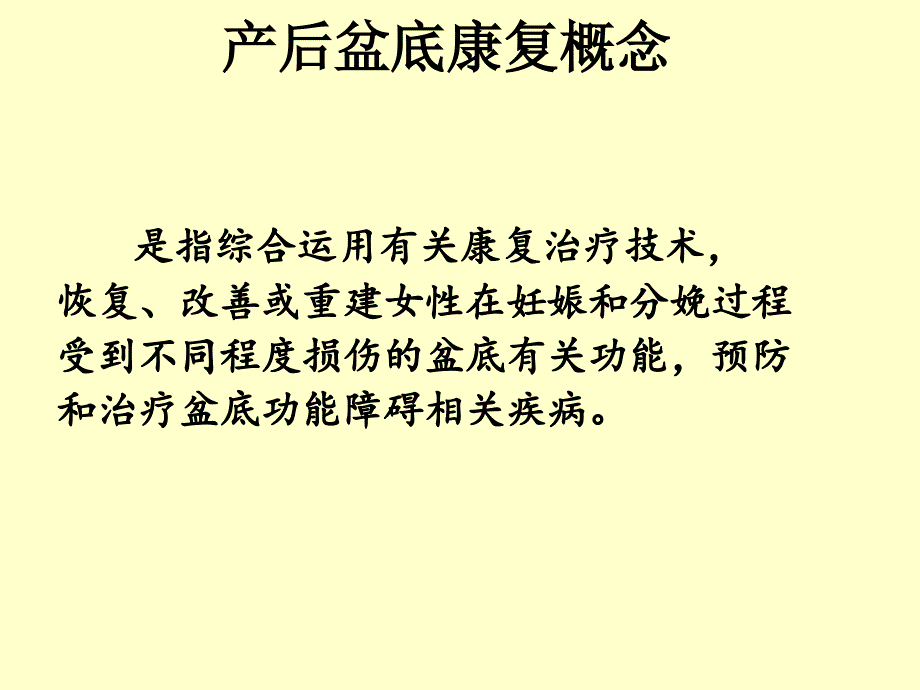 产后盆底康复概念

是指综合运用有关康复治疗技术，恢复、改善或重建女性在妊娠和分娩过程受到不同程度损伤的盆底有关功能，预防和治疗盆底功能障碍相关疾病。